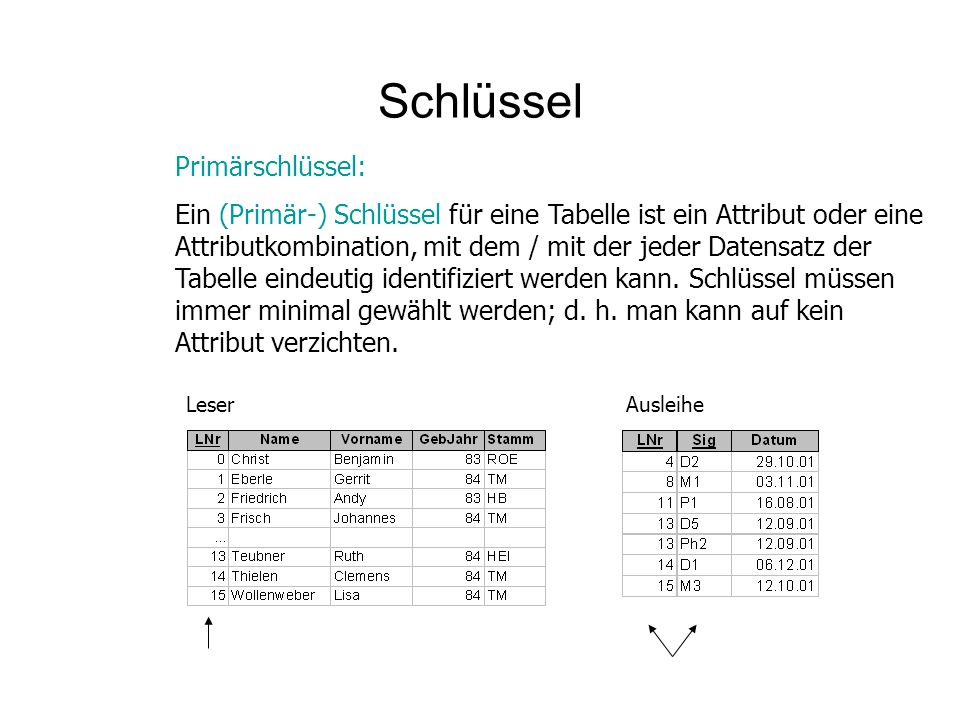 Schlüssel

Primärschlüssel:

Ein (Primär-) Schlüssel für eine Tabelle ist ein Attribut oder eine Attributkombination, mit dem / mit der jeder Datensatz der Tabelle eindeutig identifiziert werden kann. Schlüssel müssen immer minimal gewählt werden; d. h. man kann auf kein Attribut verzichten.

Leser

| LNr | Name | Vorname | GebJahr | Stamm |
|---|---|---|---|---|
| 0 | Christ | Benjamin | 83 | ROE |
| 1 | Eberle | Gerrit | 84 | TM |
| 2 | Friedrich | Andy | 83 | HB |
| 3 | Frisch | Johannes | 84 | TM |
| ... | | | | |
| 13 | Teubner | Ruth | 84 | HEI |
| 14 | Thielen | Clemens | 84 | TM |
| 15 | Wollenweber | Lisa | 84 | TM |

Ausleihe

| LNr | Sig | Datum |
|---|---|---|
| 4 | D2 | 29.10.01 |
| 8 | M1 | 03.11.01 |
| 11 | P1 | 16.08.01 |
| 13 | D5 | 12.09.01 |
| 13 | Ph2 | 12.09.01 |
| 14 | D1 | 06.12.01 |
| 15 | M3 | 12.10.01 |